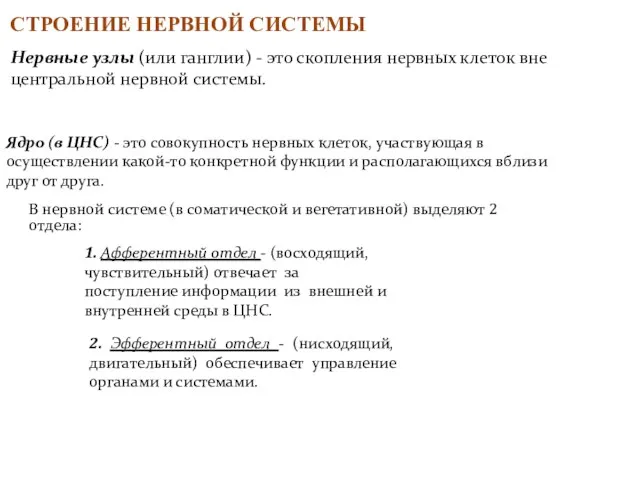 СТРОЕНИЕ НЕРВНОЙ СИСТЕМЫ

Нервные узлы (или ганглии) - это скопления нервных клеток вне центральной нервной системы.

Ядро (в ЦНС) - это совокупность нервных клеток, участвующая в осуществлении какой-то конкретной функции и располагающихся вблизи друг от друга.

В нервной системе (в соматической и вегетативной) выделяют 2 отдела:

1. Афферентный отдел - (восходящий, чувствительный) отвечает за поступление информации из внешней и внутренней среды в ЦНС.

2. Эфферентный отдел - (нисходящий, двигательный) обеспечивает управление органами и системами.